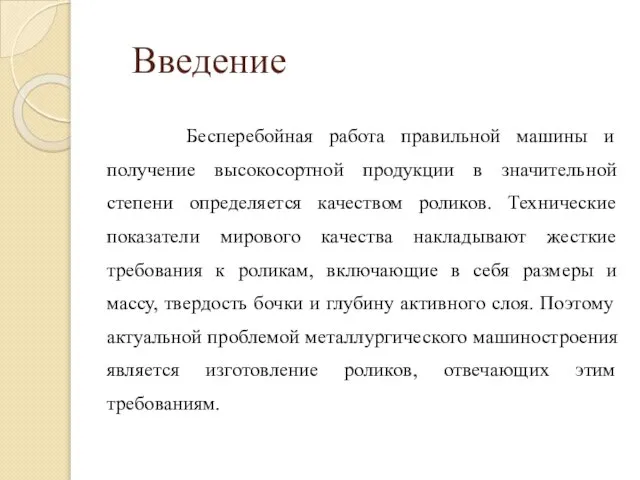 Введение

Бесперебойная работа правильной машины и получение высокосортной продукции в значительной степени определяется качеством роликов. Технические показатели мирового качества накладывают жесткие требования к роликам, включающие в себя размеры и массу, твердость бочки и глубину активного слоя. Поэтому актуальной проблемой металлургического машиностроения является изготовление роликов, отвечающих этим требованиям.